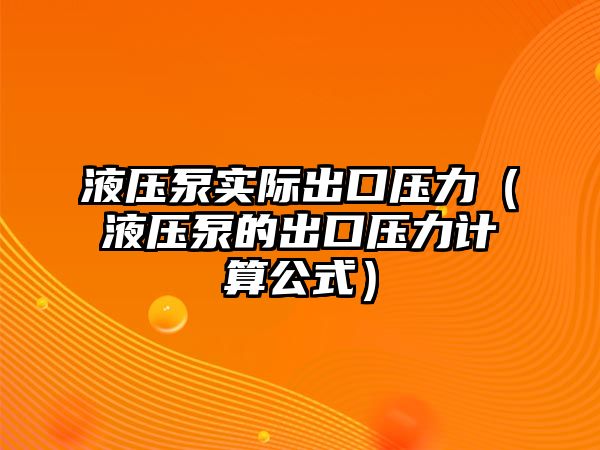 液压泵实际出口压力（液压泵的出口压力计算公式）